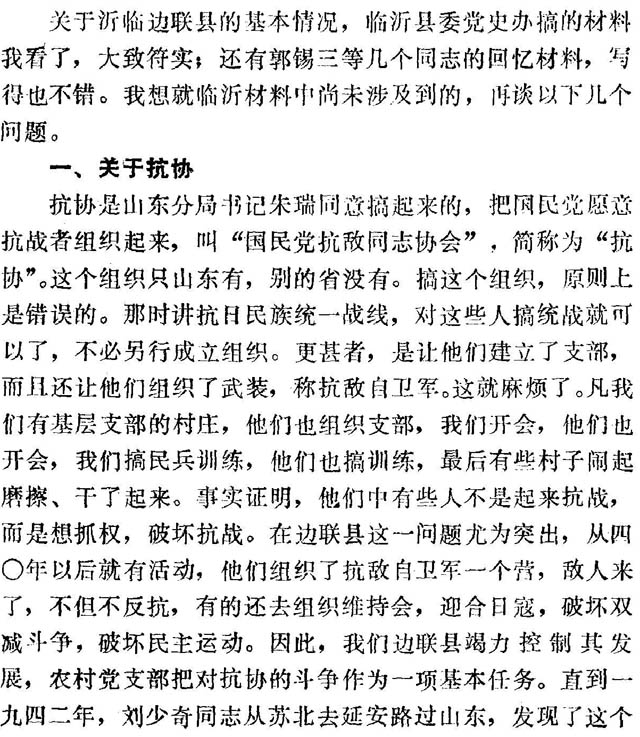 关于沂临边联县的基本情况，临沂县委党史办搞的材料我看了，大致符实；还有郭锡三等几个同志的回忆材料，写得也不错。我想就临沂材料中尚未涉及到的，再谈以下几个问题。

一、关于抗协

抗协是山东分局书记朱瑞同意搞起来的，把国民党愿意抗战者组织起来，叫“国民党抗敌同志协会”，简称为“抗协”。这个组织只山东有，别的省没有。搞这个组织，原则上是错误的。那时讲抗日民族统一战线，对这些人搞统战就可以了，不必另行成立组织。更甚者，是让他们建立了支部，而且还让他们组织了武装，称抗敌自卫军。这就麻烦了。凡我们有基层支部的村庄，他们也组织支部，我们开会，他们也开会，我们搞民兵训练，他们也搞训练，最后有些村子闹起磨擦、干了起来。事实证明，他们中有些人不是起来抗战，而是想抓权，破坏抗战。在边联县这一问题尤为突出，从四〇年以后就有活动，他们组织了抗敌自卫军一个营，敌人来了，不但不反抗，有的还去组织维持会，迎合日寇，破坏双减斗争，破坏民主运动。因此，我们边联县竭力控制其发展，农村党支部把对抗协的斗争作为一项基本任务。直到一九四二年，刘少奇同志从苏北去延安路过山东，发现了这个